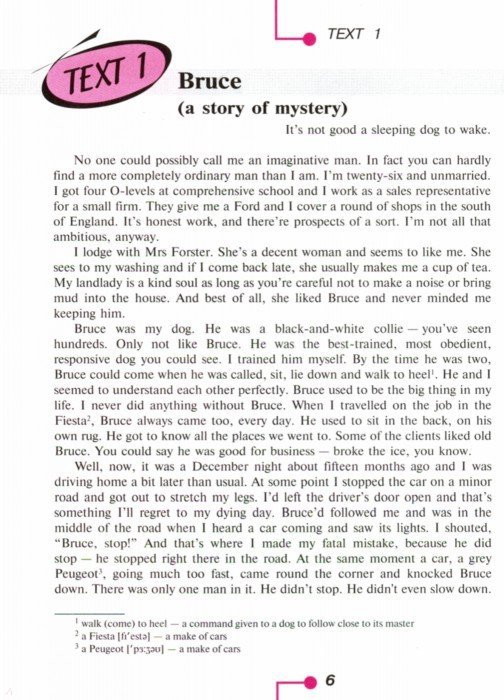 TEXT 1

TEXT 1

Bruce
(a story of mystery)

It's not good a sleeping dog to wake.

No one could possibly call me an imaginative man. In fact you can hardly find a more completely ordinary man than I am. I'm twenty-six and unmarried. I got four O-levels at comprehensive school and I work as a sales representative for a small firm. They give me a Ford and I cover a round of shops in the south of England. It's honest work, and there're prospects of a sort. I'm not all that ambitious, anyway.

I lodge with Mrs Forster. She's a decent woman and seems to like me. She sees to my washing and if I come back late, she usually makes me a cup of tea. My landlady is a kind soul as long as you're careful not to make a noise or bring mud into the house. And best of all, she liked Bruce and never minded me keeping him.

Bruce was my dog. He was a black-and-white collie — you've seen hundreds. Only not like Bruce. He was the best-trained, most obedient, responsive dog you could see. I trained him myself. By the time he was two, Bruce could come when he was called, sit, lie down and walk to heel$^1$. He and I seemed to understand each other perfectly. Bruce used to be the big thing in my life. I never did anything without Bruce. When I travelled on the job in the Fiesta$^2$, Bruce always came too, every day. He used to sit in the back, on his own rug. He got to know all the places we went to. Some of the clients liked old Bruce. You could say he was good for business — broke the ice, you know.

Well, now, it was a December night about fifteen months ago and I was driving home a bit later than usual. At some point I stopped the car on a minor road and got out to stretch my legs. I'd left the driver's door open and that's something I'll regret to my dying day. Bruce'd followed me and was in the middle of the road when I heard a car coming and saw its lights. I shouted, "Bruce, stop!" And that's where I made my fatal mistake, because he did stop — he stopped right there in the road. At the same moment a car, a grey Peugeot$^3$, going much too fast, came round the corner and knocked Bruce down. There was only one man in it. He didn't stop. He didn't even slow down.

$^1$ walk (come) to heel — a command given to a dog to follow close to its master
$^2$ a Fiesta [fɪ'estə] — a make of cars
$^3$ a Peugeot ['pɜːʒəʊ] — a make of cars

6